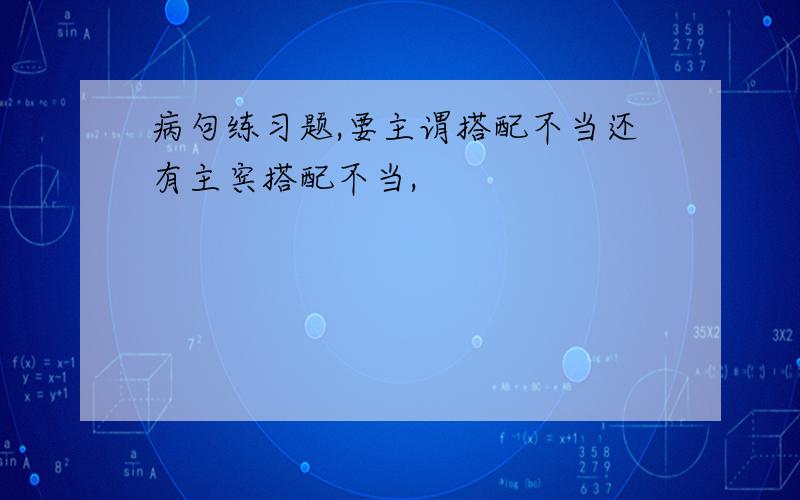 病句练习题,要主谓搭配不当还有主宾搭配不当,